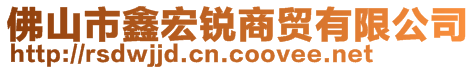 佛山市鑫宏锐商贸有限公司
http://rsdwjjd.cn.coovee.net